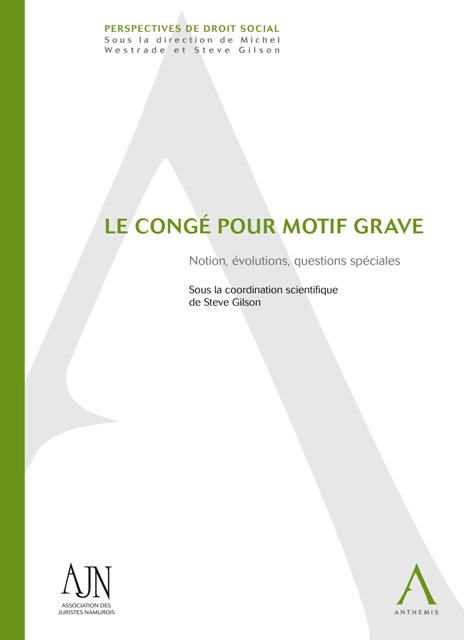 PERSPECTIVES DE DROIT SOCIAL
Sous la direction de Michel Westrade et Steve Gilson

LE CONGÉ POUR MOTIF GRAVE

Notion, évolutions, questions spéciales

Sous la coordination scientifique de Steve Gilson

AJN
ASSOCIATION DES JURISTES NAMUROIS

ANTHEMIS